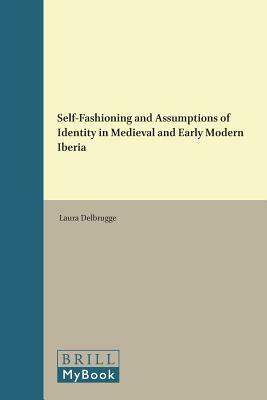 Self-Fashioning and Assumptions of Identity in Medieval and Early Modern Iberia

Laura Delbrugge

BRILL
MyBook